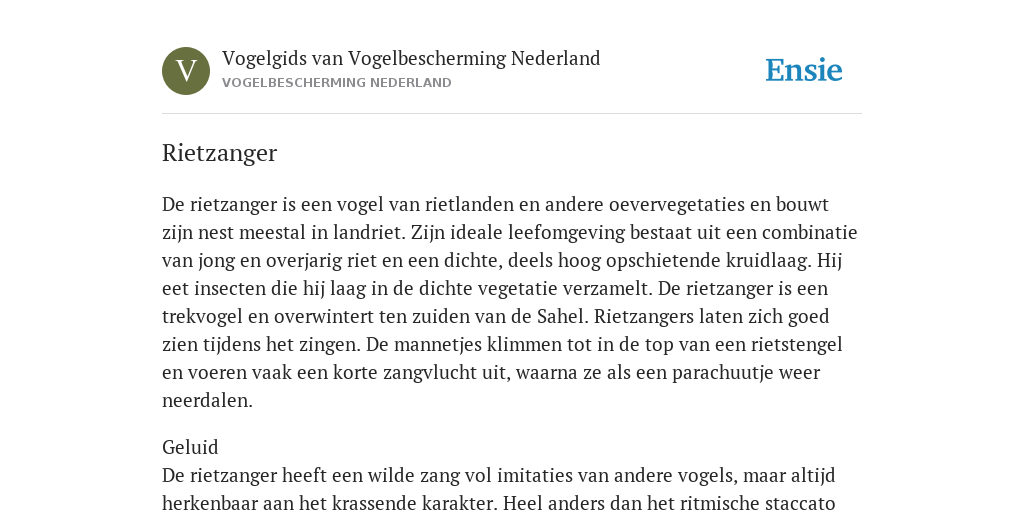 V

Vogelgids van Vogelbescherming Nederland
VOGELBESCHERMING NEDERLAND

Ensie

Rietzanger

De rietzanger is een vogel van rietlanden en andere oevervegetaties en bouwt zijn nest meestal in landriet. Zijn ideale leefomgeving bestaat uit een combinatie van jong en overjarig riet en een dichte, deels hoog opschietende kruidlaag. Hij eet insecten die hij laag in de dichte vegetatie verzamelt. De rietzanger is een trekvogel en overwintert ten zuiden van de Sahel. Rietzangers laten zich goed zien tijdens het zingen. De mannetjes klimmen tot in de top van een rietstengel en voeren vaak een korte zangvlucht uit, waarna ze als een parachuutje weer neerdalen.

Geluid
De rietzanger heeft een wilde zang vol imitaties van andere vogels, maar altijd herkenbaar aan het krassende karakter. Heel anders dan het ritmische staccato